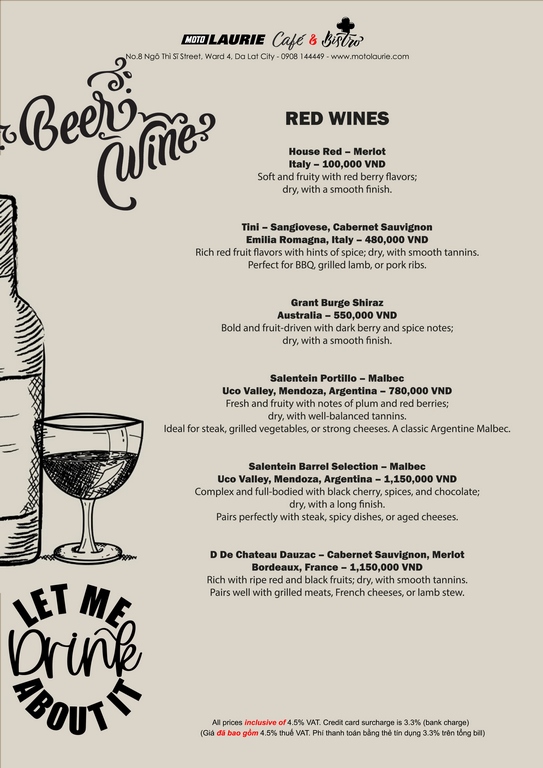 MOTO LAURIE Café & Bistro
No.8 Ngô Thì Sĩ Street, Ward 4, Da Lat City - 0908 144449 - www.motolaurie.com

Beer Wine

RED WINES

House Red – Merlot
Italy – 100,000 VND
Soft and fruity with red berry flavors; dry, with a smooth finish.

Tini – Sangiovese, Cabernet Sauvignon
Emilia Romagna, Italy – 480,000 VND
Rich red fruit flavors with hints of spice; dry, with smooth tannins. Perfect for BBQ, grilled lamb, or pork ribs.

Grant Burge Shiraz
Australia – 550,000 VND
Bold and fruit-driven with dark berry and spice notes; dry, with a smooth finish.

Salentein Portillo – Malbec
Uco Valley, Mendoza, Argentina – 780,000 VND
Fresh and fruity with notes of plum and red berries; dry, with well-balanced tannins. Ideal for steak, grilled vegetables, or strong cheeses. A classic Argentine Malbec.

Salentein Barrel Selection – Malbec
Uco Valley, Mendoza, Argentina – 1,150,000 VND
Complex and full-bodied with black cherry, spices, and chocolate; dry, with a long finish. Pairs perfectly with steak, spicy dishes, or aged cheeses.

D De Chateau Dauzac – Cabernet Sauvignon, Merlot
Bordeaux, France – 1,150,000 VND
Rich with ripe red and black fruits; dry, with smooth tannins. Pairs well with grilled meats, French cheeses, or lamb stew.

LET ME Drink ABOUT IT

All prices inclusive of 4.5% VAT. Credit card surcharge is 3.3% (bank charge)
(Giá đã bao gồm 4.5% thuế VAT. Phí thanh toán bằng thẻ tín dụng 3.3% trên tổng bill)